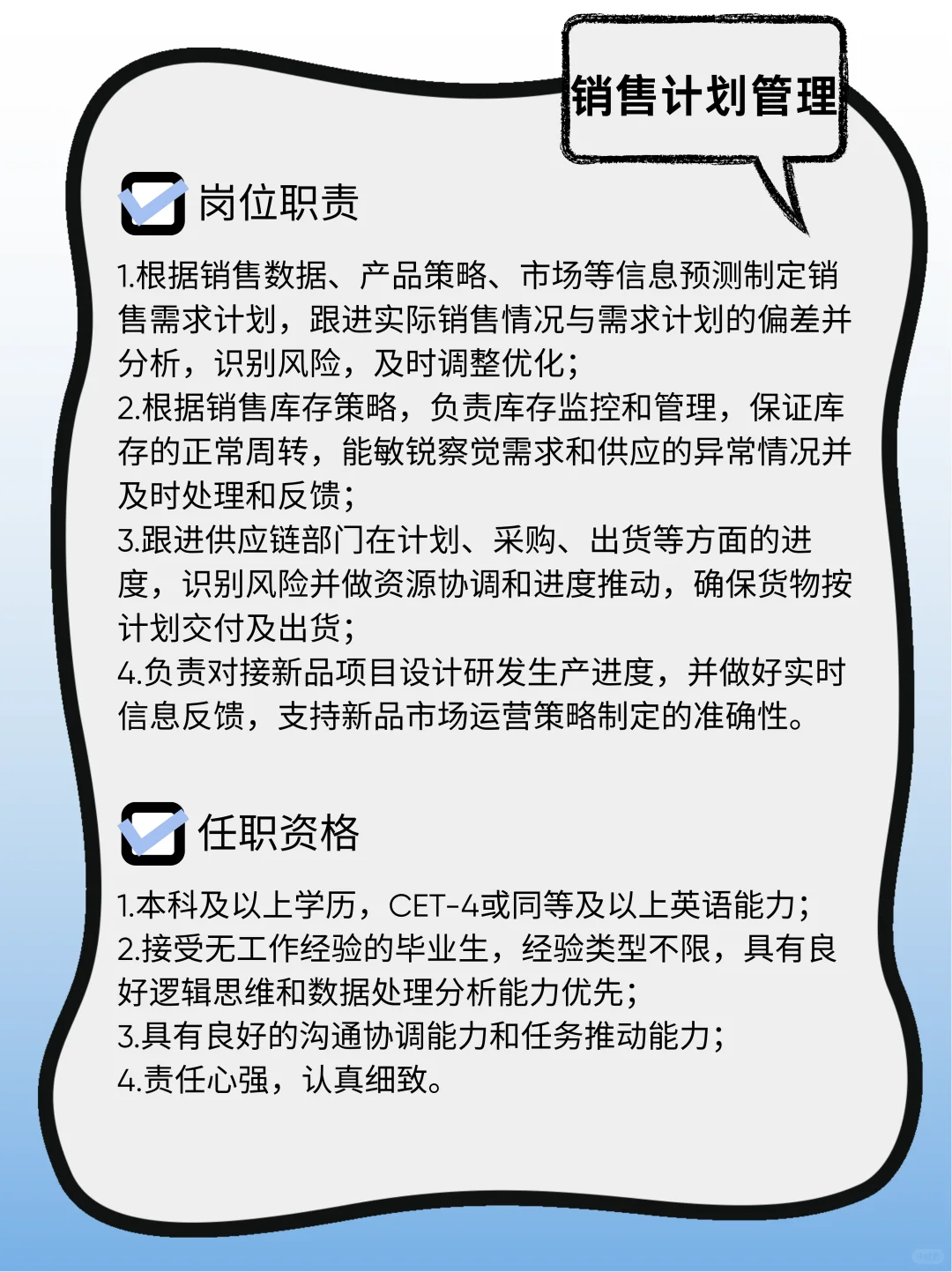 销售计划管理

岗位职责

1.根据销售数据、产品策略、市场等信息预测制定销售需求计划，跟进实际销售情况与需求计划的偏差并分析，识别风险，及时调整优化；
2.根据销售库存策略，负责库存监控和管理，保证库存的正常周转，能敏锐察觉需求和供应的异常情况并及时处理和反馈；
3.跟进供应链部门在计划、采购、出货等方面的进度，识别风险并做资源协调和进度推动，确保货物按计划交付及出货；
4.负责对接新品项目设计研发生产进度，并做好实时信息反馈，支持新品市场运营策略制定的准确性。

任职资格

1.本科及以上学历，CET-4或同等及以上英语能力；
2.接受无工作经验的毕业生，经验类型不限，具有良好逻辑思维和数据处理分析能力优先；
3.具有良好的沟通协调能力和任务推动能力；
4.责任心强，认真细致。